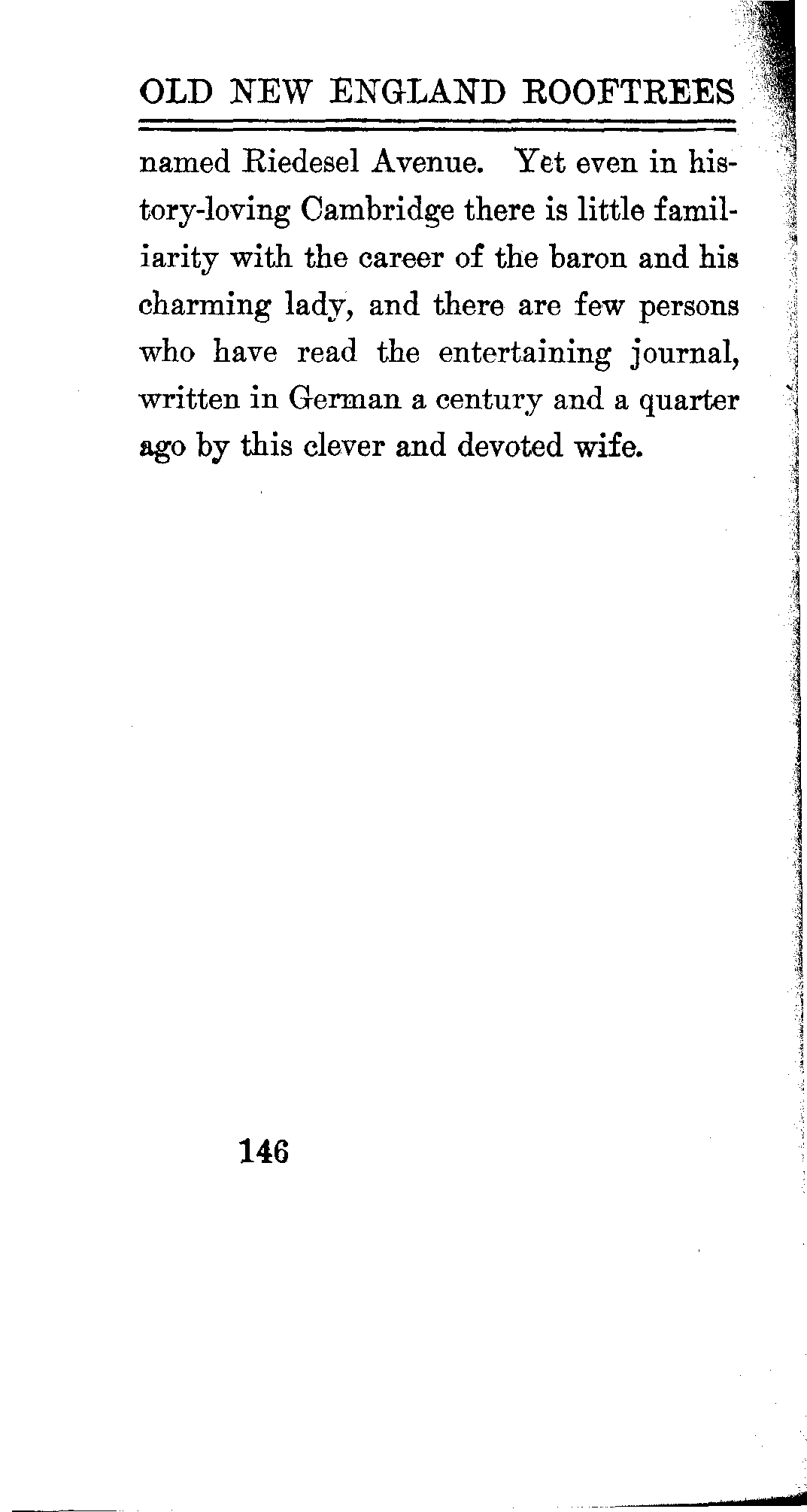 OLD NEW ENGLAND ROOFTREES

named Riedesel Avenue. Yet even in history-loving Cambridge there is little familiarity with the career of the baron and his charming lady, and there are few persons who have read the entertaining journal, written in German a century and a quarter ago by this clever and devoted wife.

146